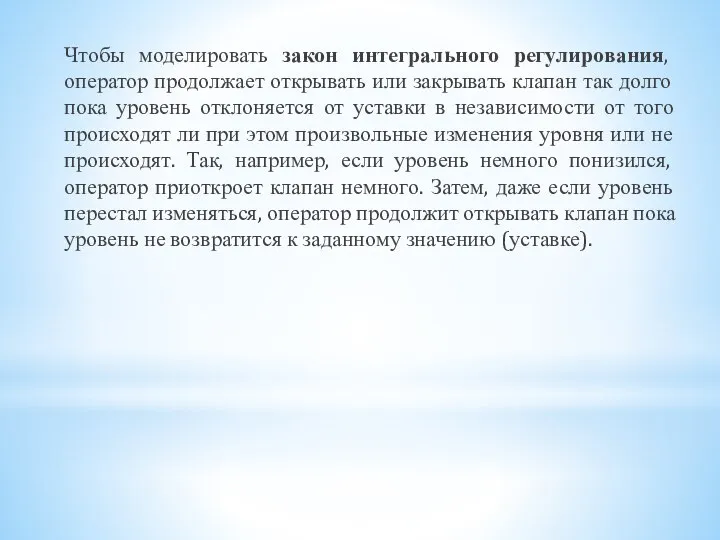 Чтобы моделировать закон интегрального регулирования, оператор продолжает открывать или закрывать клапан так долго пока уровень отклоняется от уставки в независимости от того происходят ли при этом произвольные изменения уровня или не происходят. Так, например, если уровень немного понизился, оператор приоткроет клапан немного. Затем, даже если уровень перестал изменяться, оператор продолжит открывать клапан пока уровень не возвратится к заданному значению (уставке).